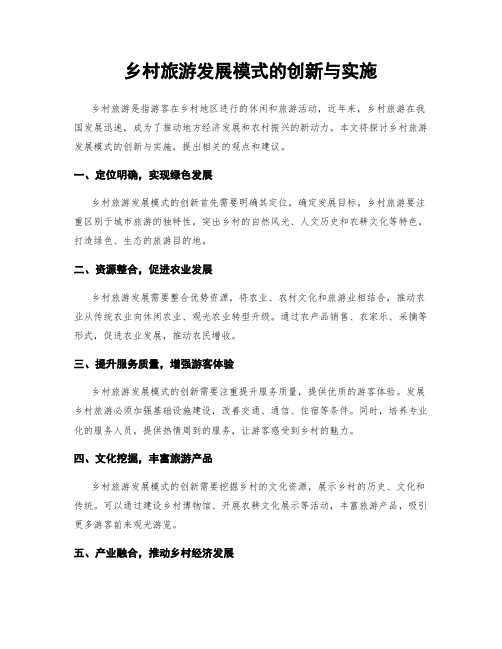 乡村旅游发展模式的创新与实施

乡村旅游是指游客在乡村地区进行的休闲和旅游活动，近年来，乡村旅游在我国发展迅速，成为了推动地方经济发展和农村振兴的新动力。本文将探讨乡村旅游发展模式的创新与实施，提出相关的观点和建议。

一、定位明确，实现绿色发展

乡村旅游发展模式的创新首先需要明确其定位，确定发展目标。乡村旅游要注重区别于城市旅游的独特性，突出乡村的自然风光、人文历史和农耕文化等特色，打造绿色、生态的旅游目的地。

二、资源整合，促进农业发展

乡村旅游发展需要整合优势资源，将农业、农村文化和旅游业相结合，推动农业从传统农业向休闲农业、观光农业转型升级。通过农产品销售、农家乐、采摘等形式，促进农业发展，推动农民增收。

三、提升服务质量，增强游客体验

乡村旅游发展模式的创新需要注重提升服务质量，提供优质的游客体验。发展乡村旅游必须加强基础设施建设，改善交通、通信、住宿等条件。同时，培养专业化的服务人员，提供热情周到的服务，让游客感受到乡村的魅力。

四、文化挖掘，丰富旅游产品

乡村旅游发展模式的创新需要挖掘乡村的文化资源，展示乡村的历史、文化和传统。可以通过建设乡村博物馆、开展农耕文化展示等活动，丰富旅游产品，吸引更多游客前来观光游览。

五、产业融合，推动乡村经济发展